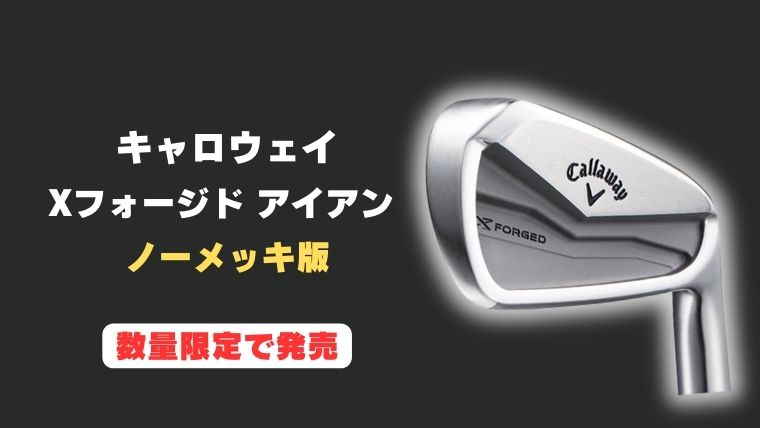 キャロウェイ
Xフォージド アイアン
ノーメッキ版

数量限定で発売

Callaway

X FORGED